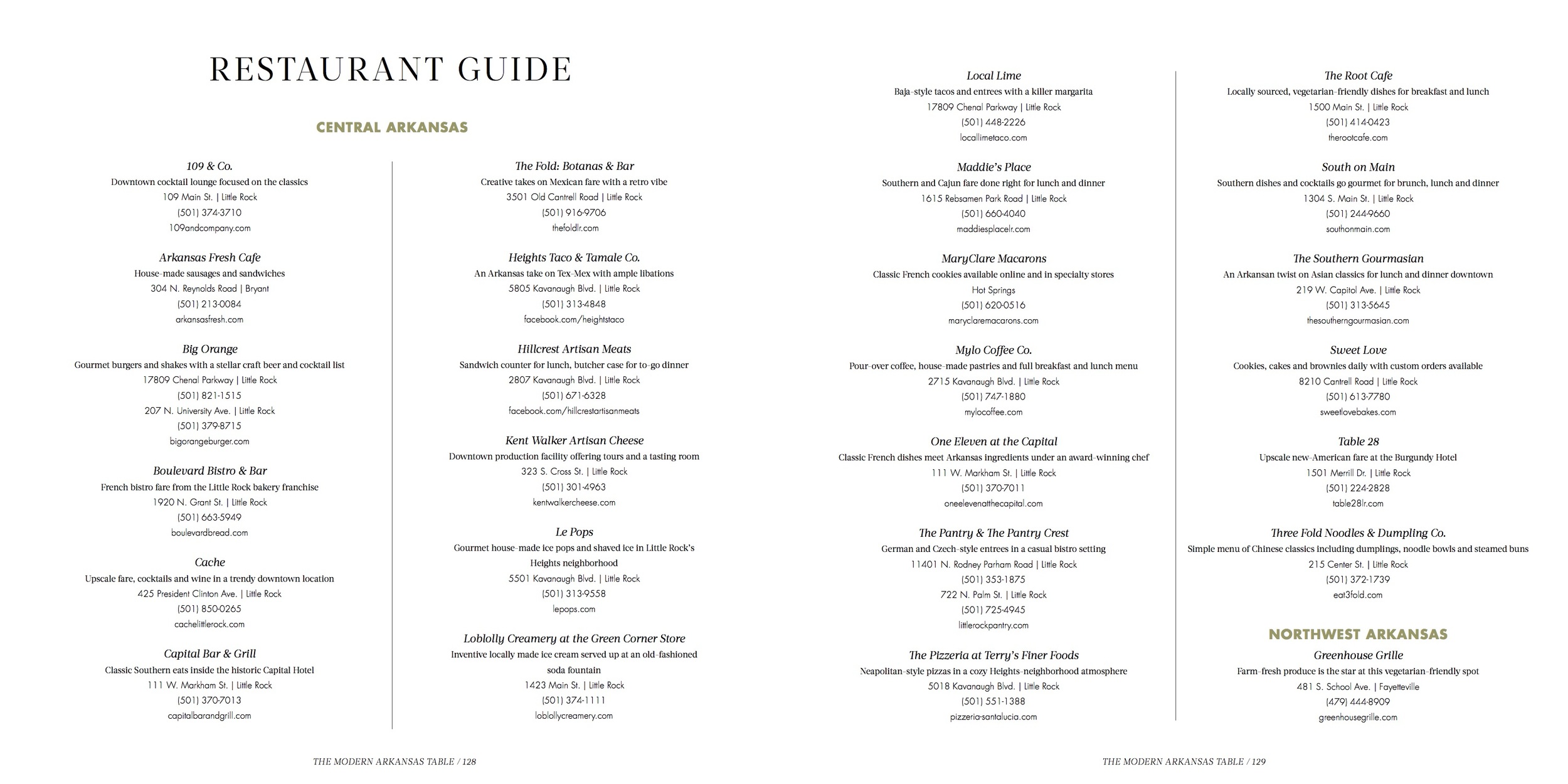 RESTAURANT GUIDE

CENTRAL ARKANSAS

109 & Co.
Downtown cocktail lounge focused on the classics
109 Main St. | Little Rock
(501) 374-3710
109andcompany.com

Arkansas Fresh Cafe
House-made sausages and sandwiches
304 N. Reynolds Road | Bryant
(501) 213-0084
arkansasfresh.com

Big Orange
Gourmet burgers and shakes with a stellar craft beer and cocktail list
17809 Chenal Parkway | Little Rock
(501) 821-1515
207 N. University Ave. | Little Rock
(501) 379-8715
bigorangeburger.com

Boulevard Bistro & Bar
French bistro fare from the Little Rock bakery franchise
1920 N. Grant St. | Little Rock
(501) 663-5949
boulevardbread.com

Cache
Upscale fare, cocktails and wine in a trendy downtown location
425 President Clinton Ave. | Little Rock
(501) 850-0265
cachelittlerock.com

Capital Bar & Grill
Classic Southern eats inside the historic Capital Hotel
111 W. Markham St. | Little Rock
(501) 370-7013
capitalbarandgrill.com

The Fold: Botanas & Bar
Creative takes on Mexican fare with a retro vibe
3501 Old Cantrell Road | Little Rock
(501) 916-9706
thefoldlr.com

Heights Taco & Tamale Co.
An Arkansas take on Tex-Mex with ample libations
5805 Kavanaugh Blvd. | Little Rock
(501) 313-4848
facebook.com/heightstaco

Hillcrest Artisan Meats
Sandwich counter for lunch, butcher case for to-go dinner
2807 Kavanaugh Blvd. | Little Rock
(501) 671-6328
facebook.com/hillcrestartisanmeats

Kent Walker Artisan Cheese
Downtown production facility offering tours and a tasting room
323 S. Cross St. | Little Rock
(501) 301-4963
kentwalkercheese.com

Le Pops
Gourmet house-made ice pops and shaved ice in Little Rock's Heights neighborhood
5501 Kavanaugh Blvd. | Little Rock
(501) 313-9558
lepops.com

Loblolly Creamery at the Green Corner Store
Inventive locally made ice cream served up at an old-fashioned soda fountain
1423 Main St. | Little Rock
(501) 374-1111
loblollycreamery.com

THE MODERN ARKANSAS TABLE / 128

Local Lime
Baja-style tacos and entrees with a killer margarita
17809 Chenal Parkway | Little Rock
(501) 448-2226
locallimetaco.com

Maddie's Place
Southern and Cajun fare done right for lunch and dinner
1615 Rebsamen Park Road | Little Rock
(501) 660-4040
maddiesplacelr.com

MaryClare Macarons
Classic French cookies available online and in specialty stores
Hot Springs
(501) 620-0516
maryclaremacarons.com

Mylo Coffee Co.
Pour-over coffee, house-made pastries and full breakfast and lunch menu
2715 Kavanaugh Blvd. | Little Rock
(501) 747-1880
mylocoffee.com

One Eleven at the Capital
Classic French dishes meet Arkansas ingredients under an award-winning chef
111 W. Markham St. | Little Rock
(501) 370-7011
oneelevenatthecapital.com

The Pantry & The Pantry Crest
German and Czech-style entrees in a casual bistro setting
11401 N. Rodney Parham Road | Little Rock
(501) 353-1875
722 N. Palm St. | Little Rock
(501) 725-4945
littlerockpantry.com

The Pizzeria at Terry's Finer Foods
Neapolitan-style pizzas in a cozy Heights-neighborhood atmosphere
5018 Kavanaugh Blvd. | Little Rock
(501) 551-1388
pizzeria-santalucia.com

The Root Cafe
Locally sourced, vegetarian-friendly dishes for breakfast and lunch
1500 Main St. | Little Rock
(501) 414-0423
therootcafe.com

South on Main
Southern dishes and cocktails go gourmet for brunch, lunch and dinner
1304 S. Main St. | Little Rock
(501) 244-9660
southonmain.com

The Southern Gourmasian
An Arkansan twist on Asian classics for lunch and dinner downtown
219 W. Capitol Ave. | Little Rock
(501) 313-5645
thesoutherngourmasian.com

Sweet Love
Cookies, cakes and brownies daily with custom orders available
8210 Cantrell Road | Little Rock
(501) 613-7780
sweetlovebakes.com

Table 28
Upscale new-American fare at the Burgundy Hotel
1501 Merrill Dr. | Little Rock
(501) 224-2828
table28lr.com

Three Fold Noodles & Dumpling Co.
Simple menu of Chinese classics including dumplings, noodle bowls and steamed buns
215 Center St. | Little Rock
(501) 372-1739
eat3fold.com

NORTHWEST ARKANSAS

Greenhouse Grille
Farm-fresh produce is the star at this vegetarian-friendly spot
481 S. School Ave. | Fayetteville
(479) 444-8909
greenhousegrille.com

THE MODERN ARKANSAS TABLE / 129